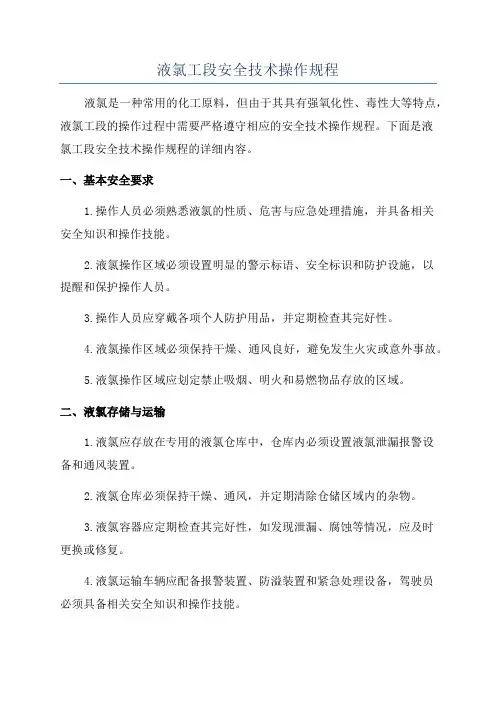 液氯工段安全技术操作规程

液氯是一种常用的化工原料，但由于其具有强氧化性、毒性大等特点，液氯工段的操作过程中需要严格遵守相应的安全技术操作规程。下面是液氯工段安全技术操作规程的详细内容。

一、基本安全要求

1.操作人员必须熟悉液氯的性质、危害与应急处理措施，并具备相关安全知识和操作技能。

2.液氯操作区域必须设置明显的警示标语、安全标识和防护设施，以提醒和保护操作人员。

3.操作人员应穿戴各项个人防护用品，并定期检查其完好性。

4.液氯操作区域必须保持干燥、通风良好，避免发生火灾或意外事故。

5.液氯操作区域应划定禁止吸烟、明火和易燃物品存放的区域。

二、液氯存储与运输

1.液氯应存放在专用的液氯仓库中，仓库内必须设置液氯泄漏报警设备和通风装置。

2.液氯仓库必须保持干燥、通风，并定期清除仓储区域内的杂物。

3.液氯容器应定期检查其完好性，如发现泄漏、腐蚀等情况，应及时更换或修复。

4.液氯运输车辆应配备报警装置、防溢装置和紧急处理设备，驾驶员必须具备相关安全知识和操作技能。